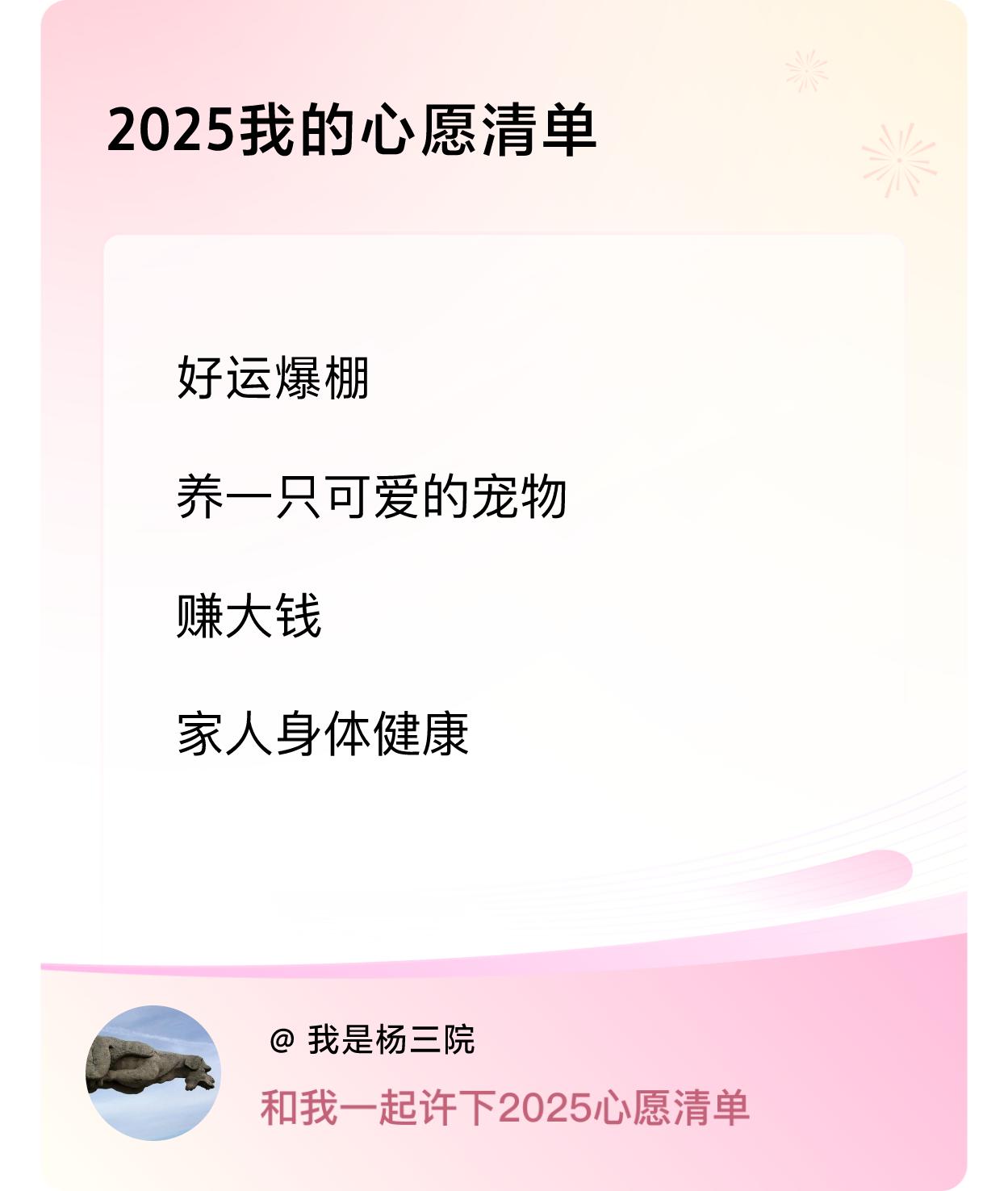 2025我的心愿清单

好运爆棚

养一只可爱的宠物

赚大钱

家人身体健康

@ 我是杨三院

和我一起许下2025心愿清单